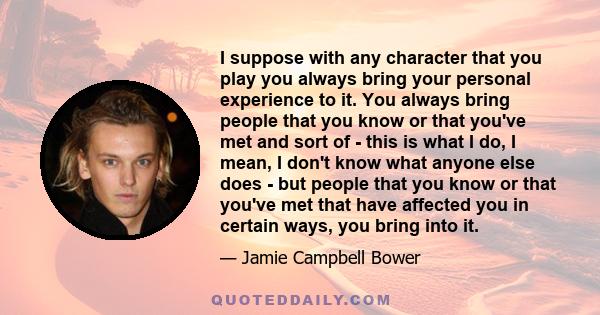 I suppose with any character that you play you always bring your personal experience to it. You always bring people that you know or that you've met and sort of - this is what I do, I mean, I don't know what anyone else does - but people that you know or that you've met that have affected you in certain ways, you bring into it.

— Jamie Campbell Bower

QUOTEDDAILY.COM